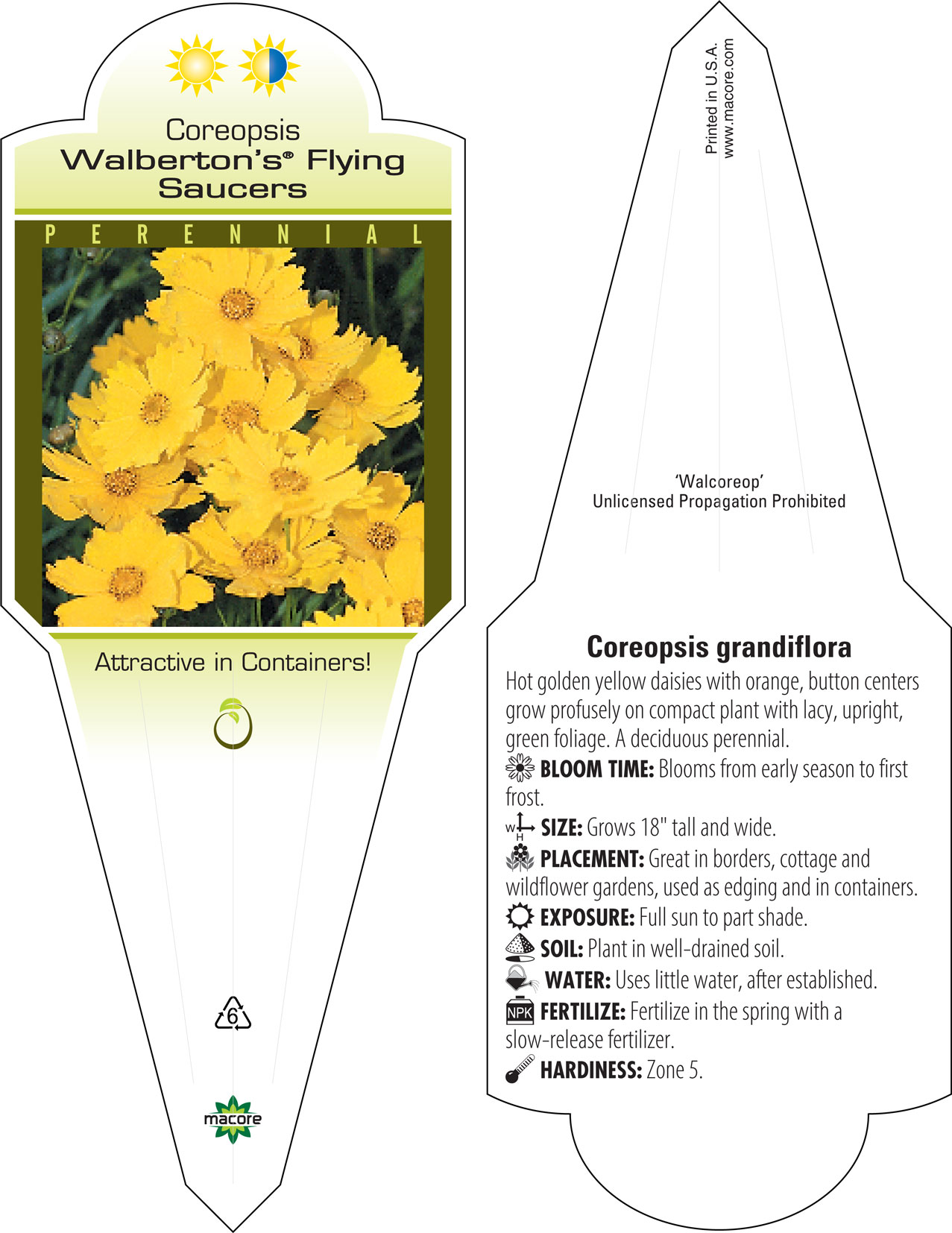 Coreopsis
Walberton's® Flying Saucers

PERENNIAL

Attractive in Containers!

6

macore

Printed in U.S.A.
www.macore.com

'Walcoreop'
Unlicensed Propagation Prohibited

Coreopsis grandiflora

Hot golden yellow daisies with orange, button centers grow profusely on compact plant with lacy, upright, green foliage. A deciduous perennial.

BLOOM TIME: Blooms from early season to first frost.

W H SIZE: Grows 18" tall and wide.

PLACEMENT: Great in borders, cottage and wildflower gardens, used as edging and in containers.

EXPOSURE: Full sun to part shade.

SOIL: Plant in well-drained soil.

WATER: Uses little water, after established.

NPK FERTILIZE: Fertilize in the spring with a slow-release fertilizer.

HARDINESS: Zone 5.